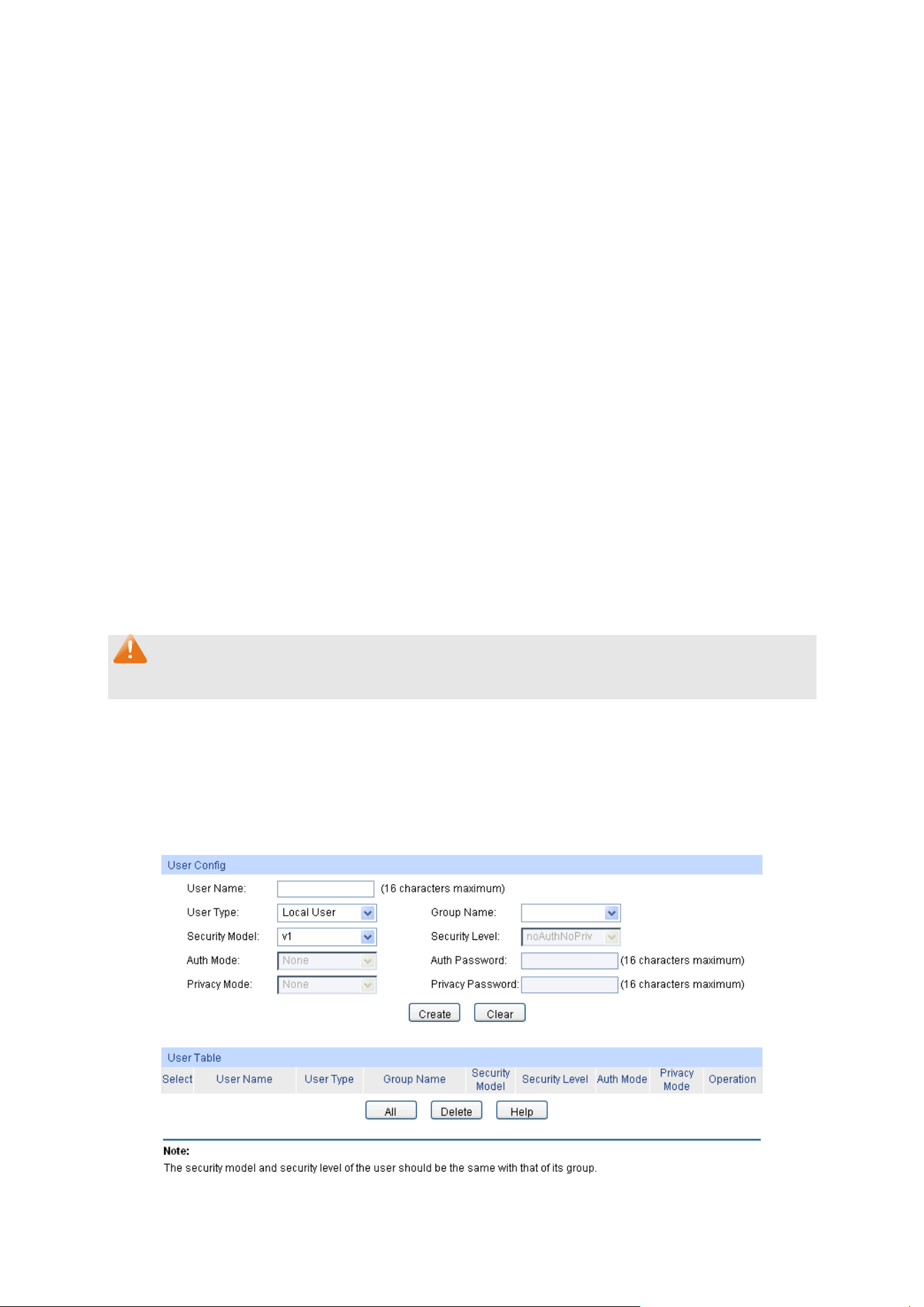 User Config

User Name: (16 characters maximum)

User Type: Local User

Group Name:

Security Model: v1

Security Level: noAuthNoPriv

Auth Mode: None

Auth Password: (16 characters maximum)

Privacy Mode: None

Privacy Password: (16 characters maximum)

Create Clear

User Table

| Select | User Name | User Type | Group Name | Security Model | Security Level | Auth Mode | Privacy Mode | Operation |
|---|---|---|---|---|---|---|---|---|

All Delete Help

Note:
The security model and security level of the user should be the same with that of its group.